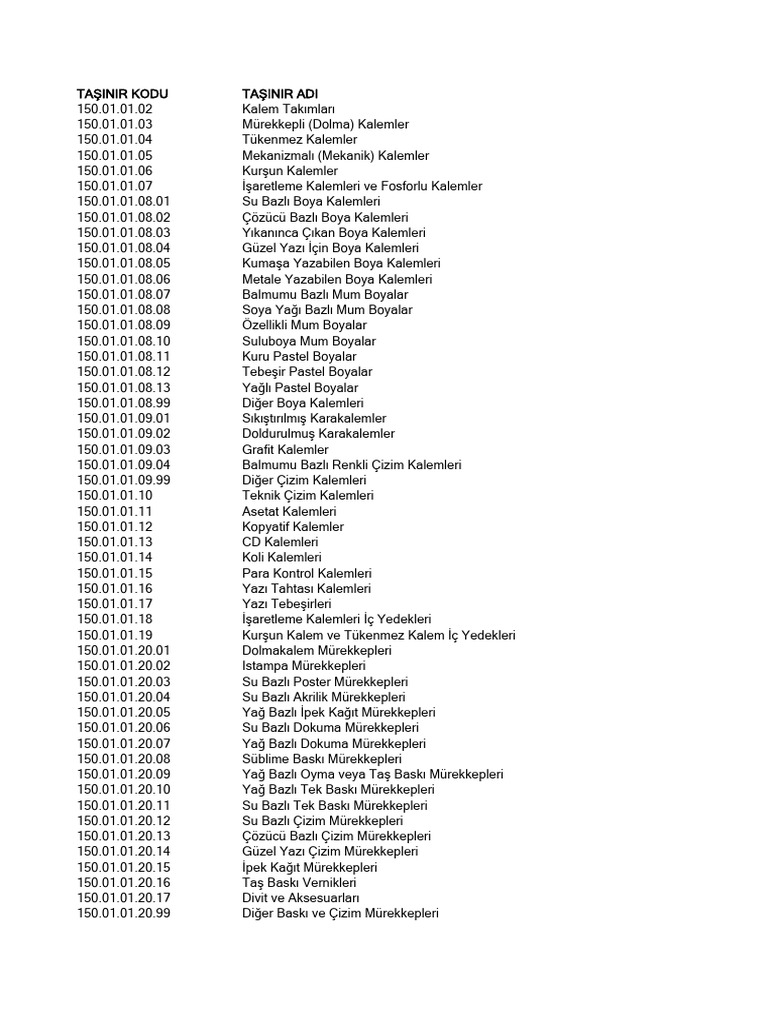 | TAŞINIR KODU | TAŞINIR ADI |
|---|---|
| 150.01.01.02 | Kalem Takımları |
| 150.01.01.03 | Mürekkepli (Dolma) Kalemler |
| 150.01.01.04 | Tükenmez Kalemler |
| 150.01.01.05 | Mekanizmalı (Mekanik) Kalemler |
| 150.01.01.06 | Kurşun Kalemler |
| 150.01.01.07 | İşaretleme Kalemleri ve Fosforlu Kalemler |
| 150.01.01.08.01 | Su Bazlı Boya Kalemleri |
| 150.01.01.08.02 | Çözücü Bazlı Boya Kalemleri |
| 150.01.01.08.03 | Yıkanınca Çıkan Boya Kalemleri |
| 150.01.01.08.04 | Güzel Yazı İçin Boya Kalemleri |
| 150.01.01.08.05 | Kumaşa Yazabilen Boya Kalemleri |
| 150.01.01.08.06 | Metale Yazabilen Boya Kalemleri |
| 150.01.01.08.07 | Balmumu Bazlı Mum Boyalar |
| 150.01.01.08.08 | Soya Yağı Bazlı Mum Boyalar |
| 150.01.01.08.09 | Özellikli Mum Boyalar |
| 150.01.01.08.10 | Suluboya Mum Boyalar |
| 150.01.01.08.11 | Kuru Pastel Boyalar |
| 150.01.01.08.12 | Tebeşir Pastel Boyalar |
| 150.01.01.08.13 | Yağlı Pastel Boyalar |
| 150.01.01.08.99 | Diğer Boya Kalemleri |
| 150.01.01.09.01 | Sıkıştırılmış Karakalemler |
| 150.01.01.09.02 | Doldurulmuş Karakalemler |
| 150.01.01.09.03 | Grafit Kalemler |
| 150.01.01.09.04 | Balmumu Bazlı Renkli Çizim Kalemleri |
| 150.01.01.09.99 | Diğer Çizim Kalemleri |
| 150.01.01.10 | Teknik Çizim Kalemleri |
| 150.01.01.11 | Asetat Kalemleri |
| 150.01.01.12 | Kopyatif Kalemler |
| 150.01.01.13 | CD Kalemleri |
| 150.01.01.14 | Koli Kalemleri |
| 150.01.01.15 | Para Kontrol Kalemleri |
| 150.01.01.16 | Yazı Tahtası Kalemleri |
| 150.01.01.17 | Yazı Tebeşirleri |
| 150.01.01.18 | İşaretleme Kalemleri İç Yedekleri |
| 150.01.01.19 | Kurşun Kalem ve Tükenmez Kalem İç Yedekleri |
| 150.01.01.20.01 | Dolmakalem Mürekkepleri |
| 150.01.01.20.02 | Istampa Mürekkepleri |
| 150.01.01.20.03 | Su Bazlı Poster Mürekkepleri |
| 150.01.01.20.04 | Su Bazlı Akrilik Mürekkepleri |
| 150.01.01.20.05 | Yağ Bazlı İpek Kağıt Mürekkepleri |
| 150.01.01.20.06 | Su Bazlı Dokuma Mürekkepleri |
| 150.01.01.20.07 | Yağ Bazlı Dokuma Mürekkepleri |
| 150.01.01.20.08 | Süblime Baskı Mürekkepleri |
| 150.01.01.20.09 | Yağ Bazlı Oyma veya Taş Baskı Mürekkepleri |
| 150.01.01.20.10 | Yağ Bazlı Tek Baskı Mürekkepleri |
| 150.01.01.20.11 | Su Bazlı Tek Baskı Mürekkepleri |
| 150.01.01.20.12 | Su Bazlı Çizim Mürekkepleri |
| 150.01.01.20.13 | Çözücü Bazlı Çizim Mürekkepleri |
| 150.01.01.20.14 | Güzel Yazı Çizim Mürekkepleri |
| 150.01.01.20.15 | İpek Kağıt Mürekkepleri |
| 150.01.01.20.16 | Taş Baskı Vernikleri |
| 150.01.01.20.17 | Divit ve Aksesuarları |
| 150.01.01.20.99 | Diğer Baskı ve Çizim Mürekkepleri |